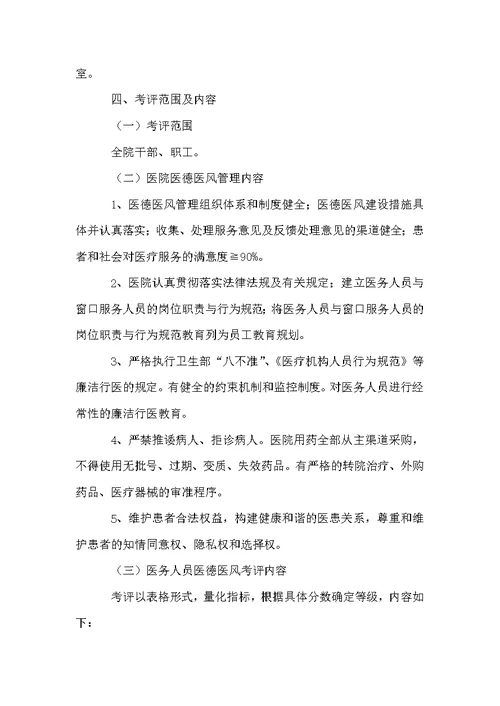 室。

四、考评范围及内容

（一）考评范围

全院干部、职工。

（二）医院医德医风管理内容

1、医德医风管理组织体系和制度健全；医德医风建设措施具体并认真落实；收集、处理服务意见及反馈处理意见的渠道健全；患者和社会对医疗服务的满意度≧90%。

2、医院认真贯彻落实法律法规及有关规定；建立医务人员与窗口服务人员的岗位职责与行为规范；将医务人员与窗口服务人员的岗位职责与行为规范教育列为员工教育规划。

3、严格执行卫生部“八不准”、《医疗机构人员行为规范》等廉洁行医的规定。有健全的约束机制和监控制度。对医务人员进行经常性的廉洁行医教育。

4、严禁推诿病人、拒诊病人。医院用药全部从主渠道采购，不得使用无批号、过期、变质、失效药品。有严格的转院治疗、外购药品、医疗器械的审准程序。

5、维护患者合法权益，构建健康和谐的医患关系，尊重和维护患者的知情同意权、隐私权和选择权。

（三）医务人员医德医风考评内容

考评以表格形式，量化指标，根据具体分数确定等级，内容如下：